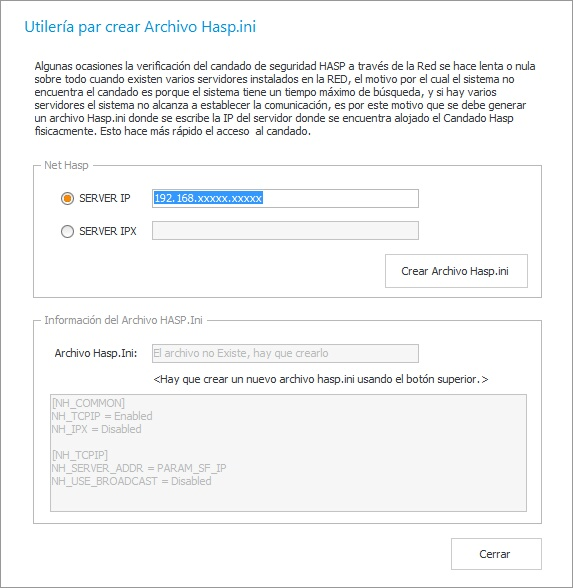 Utilería par crear Archivo Hasp.ini

Algunas ocasiones la verificación del candado de seguridad HASP a través de la Red se hace lenta o nula sobre todo cuando existen varios servidores instalados en la RED, el motivo por el cual el sistema no encuentra el candado es porque el sistema tiene un tiempo máximo de búsqueda, y si hay varios servidores el sistema no alcanza a establecer la comunicación, es por este motivo que se debe generar un archivo Hasp.ini donde se escribe la IP del servidor donde se encuentra alojado el Candado Hasp fisicacmente. Esto hace más rápido el acceso al candado.

Net Hasp

SERVER IP 192.168.xxxxx.xxxxx

SERVER IPX

Crear Archivo Hasp.ini

Información del Archivo HASP.Ini

Archivo Hasp.Ini: El archivo no Existe, hay que crearlo

<Hay que crear un nuevo archivo hasp.ini usando el botón superior.>

[NH_COMMON]
NH_TCPIP = Enabled
NH_IPX = Disabled

[NH_TCPIP]
NH_SERVER_ADDR = PARAM_SF_IP
NH_USE_BROADCAST = Disabled

Cerrar